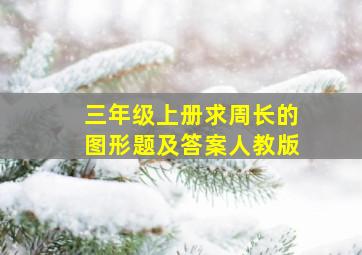 三年级上册求周长的图形题及答案人教版